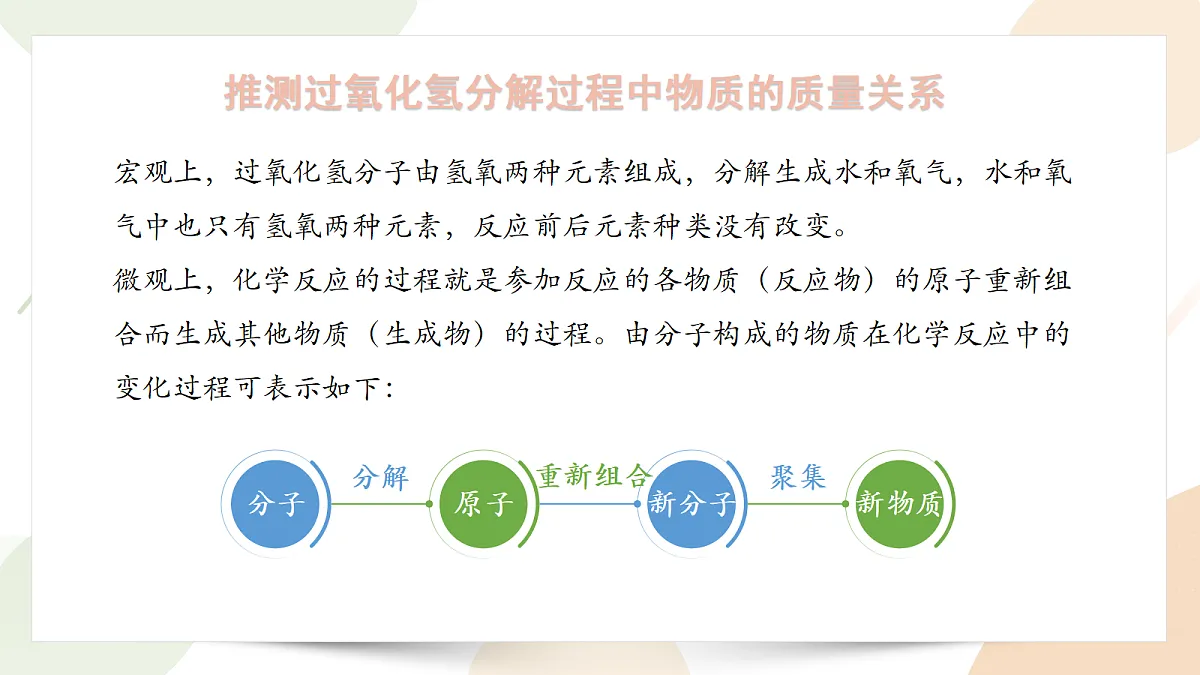 推测过氧化氢分解过程中物质的质量关系

宏观上，过氧化氢分子由氢氧两种元素组成，分解生成水和氧气，水和氧气中也只有氢氧两种元素，反应前后元素种类没有改变。

微观上，化学反应的过程就是参加反应的各物质（反应物）的原子重新组合而生成其他物质（生成物）的过程。由分子构成的物质在化学反应中的变化过程可表示如下：

分子 分解 原子 重新组合 新分子 聚集 新物质